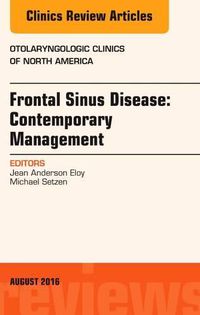 Clinics Review Articles

OTOLARYNGOLOGIC CLINICS OF NORTH AMERICA

Frontal Sinus Disease: Contemporary Management

EDITORS
Jean Anderson Eloy
Michael Setzen

AUGUST 2016

reviews